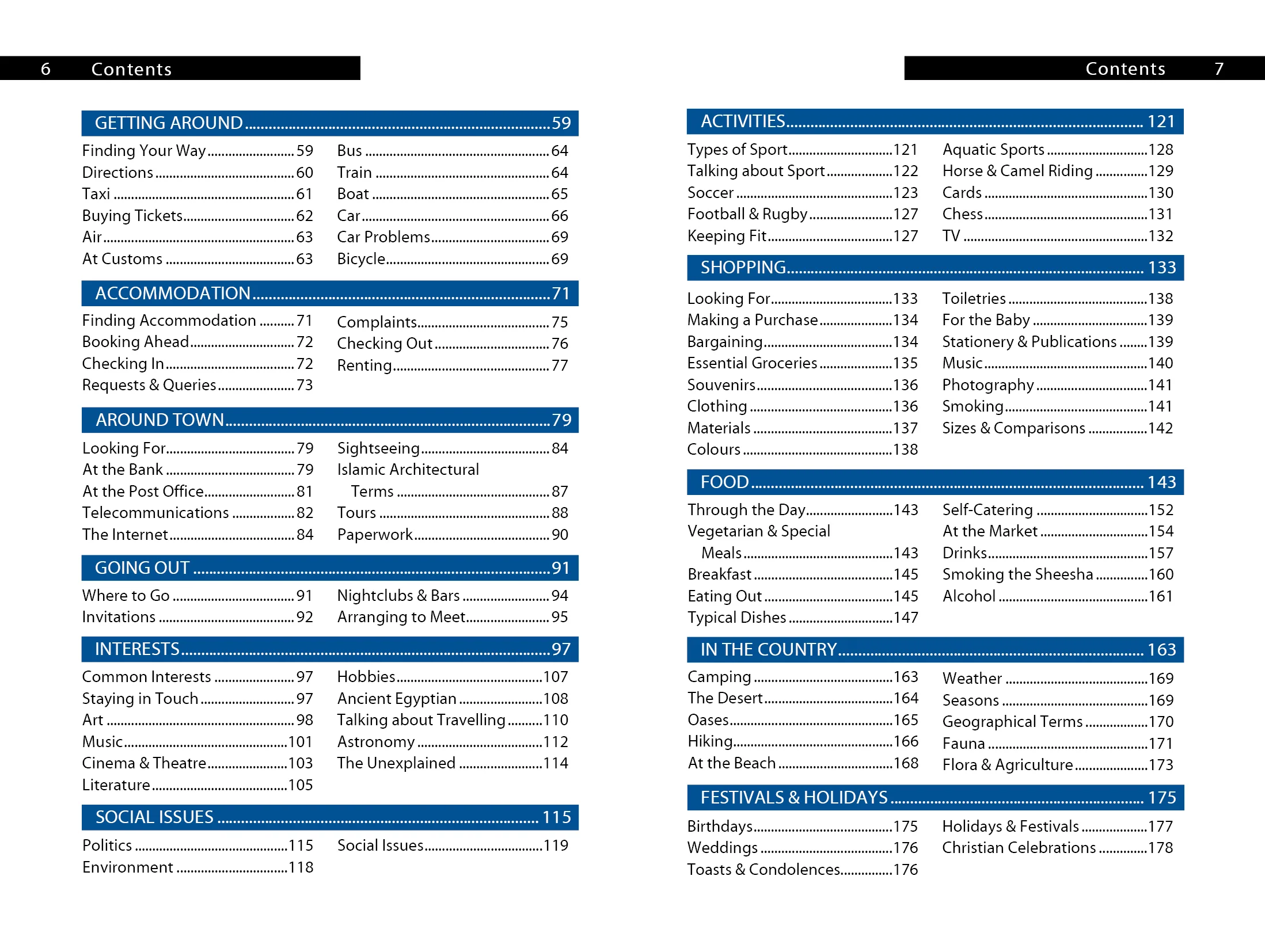 6 Contents

GETTING AROUND 59

Finding Your Way 59
Directions 60
Taxi 61
Buying Tickets 62
Air 63
At Customs 63

Bus 64
Train 64
Boat 65
Car 66
Car Problems 69
Bicycle 69

ACCOMMODATION 71

Finding Accommodation 71
Booking Ahead 72
Checking In 72
Requests & Queries 73

Complaints 75
Checking Out 76
Renting 77

AROUND TOWN 79

Looking For 79
At the Bank 79
At the Post Office 81
Telecommunications 82
The Internet 84

Sightseeing 84
Islamic Architectural Terms 87
Tours 88
Paperwork 90

GOING OUT 91

Where to Go 91
Invitations 92

Nightclubs & Bars 94
Arranging to Meet 95

INTERESTS 97

Common Interests 97
Staying in Touch 97
Art 98
Music 101
Cinema & Theatre 103
Literature 105

Hobbies 107
Ancient Egyptian 108
Talking about Travelling 110
Astronomy 112
The Unexplained 114

SOCIAL ISSUES 115

Politics 115
Environment 118

Social Issues 119

Contents 7

ACTIVITIES 121

Types of Sport 121
Talking about Sport 122
Soccer 123
Football & Rugby 127
Keeping Fit 127

Aquatic Sports 128
Horse & Camel Riding 129
Cards 130
Chess 131
TV 132

SHOPPING 133

Looking For 133
Making a Purchase 134
Bargaining 134
Essential Groceries 135
Souvenirs 136
Clothing 136
Materials 137
Colours 138

Toiletries 138
For the Baby 139
Stationery & Publications 139
Music 140
Photography 141
Smoking 141
Sizes & Comparisons 142

FOOD 143

Through the Day 143
Vegetarian & Special Meals 143
Breakfast 145
Eating Out 145
Typical Dishes 147

Self-Catering 152
At the Market 154
Drinks 157
Smoking the Sheesha 160
Alcohol 161

IN THE COUNTRY 163

Camping 163
The Desert 164
Oases 165
Hiking 166
At the Beach 168

Weather 169
Seasons 169
Geographical Terms 170
Fauna 171
Flora & Agriculture 173

FESTIVALS & HOLIDAYS 175

Birthdays 175
Weddings 176
Toasts & Condolences 176

Holidays & Festivals 177
Christian Celebrations 178